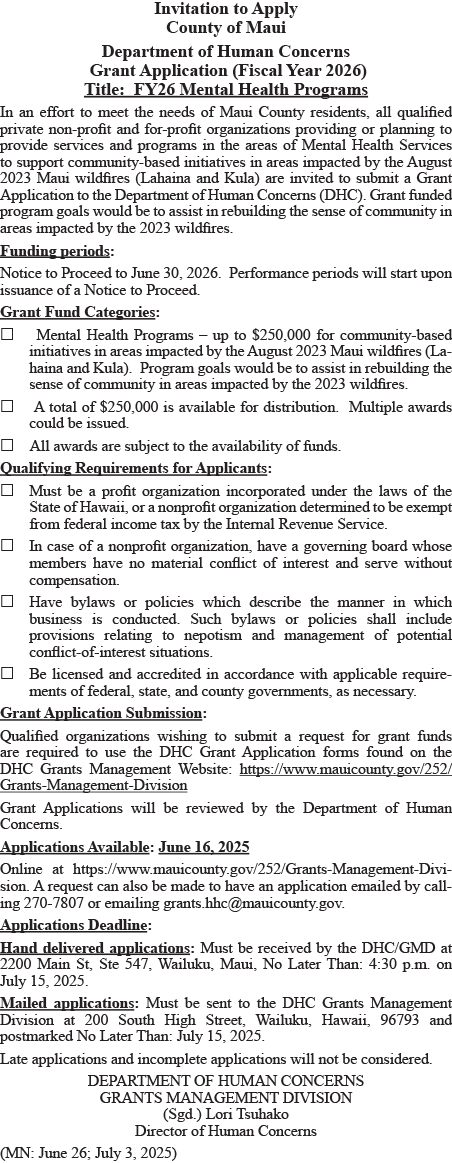 Invitation to Apply
County of Maui

Department of Human Concerns
Grant Application (Fiscal Year 2026)
Title: FY26 Mental Health Programs

In an effort to meet the needs of Maui County residents, all qualified private non-profit and for-profit organizations providing or planning to provide services and programs in the areas of Mental Health Services to support community-based initiatives in areas impacted by the August 2023 Maui wildfires (Lahaina and Kula) are invited to submit a Grant Application to the Department of Human Concerns (DHC). Grant funded program goals would be to assist in rebuilding the sense of community in areas impacted by the 2023 wildfires.

Funding periods:

Notice to Proceed to June 30, 2026. Performance periods will start upon issuance of a Notice to Proceed.

Grant Fund Categories:

☐ Mental Health Programs – up to $250,000 for community-based initiatives in areas impacted by the August 2023 Maui wildfires (Lahaina and Kula). Program goals would be to assist in rebuilding the sense of community in areas impacted by the 2023 wildfires.

☐ A total of $250,000 is available for distribution. Multiple awards could be issued.

☐ All awards are subject to the availability of funds.

Qualifying Requirements for Applicants:

☐ Must be a profit organization incorporated under the laws of the State of Hawaii, or a nonprofit organization determined to be exempt from federal income tax by the Internal Revenue Service.

☐ In case of a nonprofit organization, have a governing board whose members have no material conflict of interest and serve without compensation.

☐ Have bylaws or policies which describe the manner in which business is conducted. Such bylaws or policies shall include provisions relating to nepotism and management of potential conflict-of-interest situations.

☐ Be licensed and accredited in accordance with applicable requirements of federal, state, and county governments, as necessary.

Grant Application Submission:

Qualified organizations wishing to submit a request for grant funds are required to use the DHC Grant Application forms found on the DHC Grants Management Website: https://www.mauicounty.gov/252/Grants-Management-Division

Grant Applications will be reviewed by the Department of Human Concerns.

Applications Available: June 16, 2025

Online at https://www.mauicounty.gov/252/Grants-Management-Division. A request can also be made to have an application emailed by calling 270-7807 or emailing grants.hhc@mauicounty.gov.

Applications Deadline:

Hand delivered applications: Must be received by the DHC/GMD at 2200 Main St, Ste 547, Wailuku, Maui, No Later Than: 4:30 p.m. on July 15, 2025.

Mailed applications: Must be sent to the DHC Grants Management Division at 200 South High Street, Wailuku, Hawaii, 96793 and postmarked No Later Than: July 15, 2025.

Late applications and incomplete applications will not be considered.

DEPARTMENT OF HUMAN CONCERNS
GRANTS MANAGEMENT DIVISION
(Sgd.) Lori Tsuhako
Director of Human Concerns

(MN: June 26; July 3, 2025)